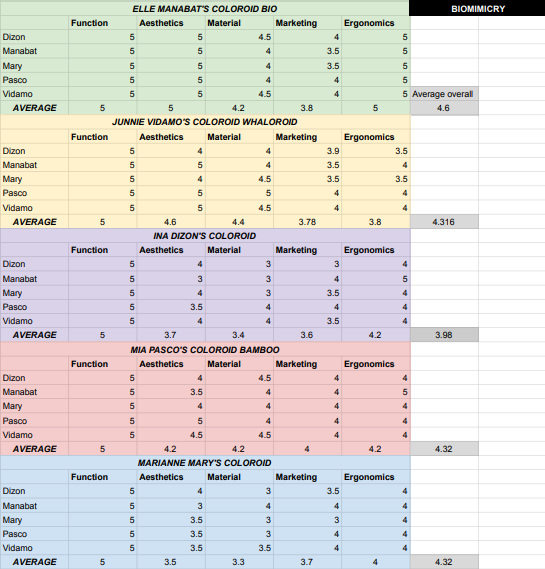 | ELLE MANABAT'S COLOROID BIO | | | | | | BIOMIMICRY |
|---|---|---|---|---|---|---|
| | Function | Aesthetics | Material | Marketing | Ergonomics | |
| Dizon | 5 | 5 | 4.5 | 4 | 5 | |
| Manabat | 5 | 5 | 4 | 3.5 | 5 | |
| Mary | 5 | 5 | 4 | 3.5 | 5 | |
| Pasco | 5 | 5 | 4 | 4 | 5 | |
| Vidamo | 5 | 5 | 4.5 | 4 | 5 | Average overall |
| AVERAGE | 5 | 5 | 4.2 | 3.8 | 5 | 4.6 |
| JUNNIE VIDAMO'S COLOROID WHALOROID | | | | | | |
| | Function | Aesthetics | Material | Marketing | Ergonomics | |
| Dizon | 5 | 4 | 4 | 3.9 | 3.5 | |
| Manabat | 5 | 5 | 4 | 3.5 | 4 | |
| Mary | 5 | 4 | 4.5 | 3.5 | 3.5 | |
| Pasco | 5 | 5 | 5 | 4 | 4 | |
| Vidamo | 5 | 5 | 4.5 | 4 | 4 | |
| AVERAGE | 5 | 4.6 | 4.4 | 3.78 | 3.8 | 4.316 |
| INA DIZON'S COLOROID | | | | | | |
| | Function | Aesthetics | Material | Marketing | Ergonomics | |
| Dizon | 5 | 4 | 3 | 3 | 4 | |
| Manabat | 5 | 3 | 3 | 4 | 5 | |
| Mary | 5 | 4 | 3 | 3.5 | 4 | |
| Pasco | 5 | 3.5 | 4 | 4 | 4 | |
| Vidamo | 5 | 4 | 4 | 3.5 | 4 | |
| AVERAGE | 5 | 3.7 | 3.4 | 3.6 | 4.2 | 3.98 |
| MIA PASCO'S COLOROID BAMBOO | | | | | | |
| | Function | Aesthetics | Material | Marketing | Ergonomics | |
| Dizon | 5 | 4 | 4.5 | 4 | 4 | |
| Manabat | 5 | 3.5 | 4 | 4 | 5 | |
| Mary | 5 | 4 | 4 | 4 | 4 | |
| Pasco | 5 | 5 | 4 | 4 | 4 | |
| Vidamo | 5 | 4.5 | 4.5 | 4 | 4 | |
| AVERAGE | 5 | 4.2 | 4.2 | 4 | 4.2 | 4.32 |
| MARIANNE MARY'S COLOROID | | | | | | |
| | Function | Aesthetics | Material | Marketing | Ergonomics | |
| Dizon | 5 | 4 | 3 | 3.5 | 4 | |
| Manabat | 5 | 3 | 4 | 4 | 4 | |
| Mary | 5 | 3.5 | 3 | 3 | 4 | |
| Pasco | 5 | 3.5 | 3 | 4 | 4 | |
| Vidamo | 5 | 3.5 | 3.5 | 4 | 4 | |
| AVERAGE | 5 | 3.5 | 3.3 | 3.7 | 4 | 4.32 |